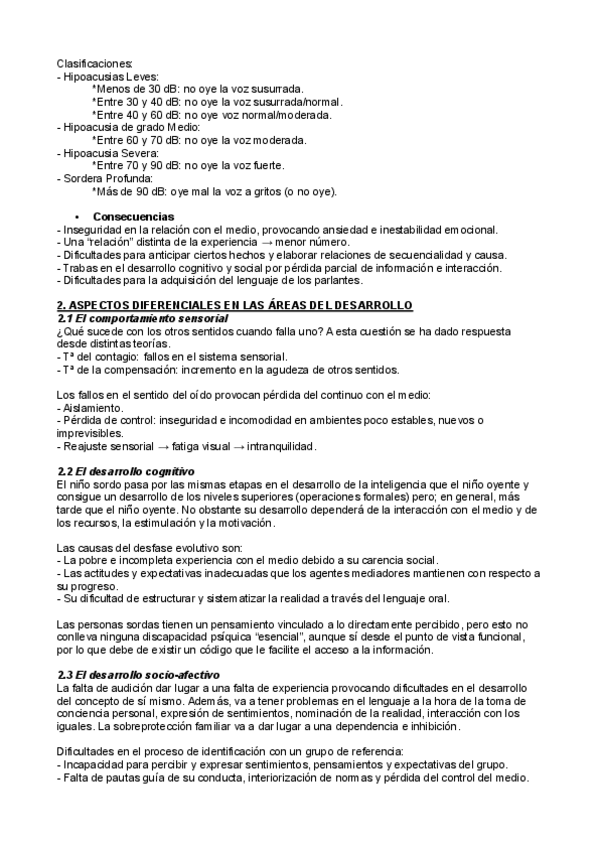 Clasificaciones:
- Hipoacusias Leves:
*Menos de 30 dB: no oye la voz susurrada.
*Entre 30 y 40 dB: no oye la voz susurrada/normal.
*Entre 40 y 60 dB: no oye voz normal/moderada.
- Hipoacusia de grado Medio:
*Entre 60 y 70 dB: no oye la voz moderada.
- Hipoacusia Severa:
*Entre 70 y 90 dB: no oye la voz fuerte.
- Sordera Profunda:
*Más de 90 dB: oye mal la voz a gritos (o no oye).

• Consecuencias
- Inseguridad en la relación con el medio, provocando ansiedad e inestabilidad emocional.
- Una "relación" distinta de la experiencia → menor número.
- Dificultades para anticipar ciertos hechos y elaborar relaciones de secuencialidad y causa.
- Trabas en el desarrollo cognitivo y social por pérdida parcial de información e interacción.
- Dificultades para la adquisición del lenguaje de los parlantes.

2. ASPECTOS DIFERENCIALES EN LAS ÁREAS DEL DESARROLLO
2.1 El comportamiento sensorial
¿Qué sucede con los otros sentidos cuando falla uno? A esta cuestión se ha dado respuesta desde distintas teorías.
- Tª del contagio: fallos en el sistema sensorial.
- Tª de la compensación: incremento en la agudeza de otros sentidos.

Los fallos en el sentido del oído provocan pérdida del continuo con el medio:
- Aislamiento.
- Pérdida de control: inseguridad e incomodidad en ambientes poco estables, nuevos o imprevisibles.
- Reajuste sensorial → fatiga visual → intranquilidad.

2.2 El desarrollo cognitivo
El niño sordo pasa por las mismas etapas en el desarrollo de la inteligencia que el niño oyente y consigue un desarrollo de los niveles superiores (operaciones formales) pero; en general, más tarde que el niño oyente. No obstante su desarrollo dependerá de la interacción con el medio y de los recursos, la estimulación y la motivación.

Las causas del desfase evolutivo son:
- La pobre e incompleta experiencia con el medio debido a su carencia social.
- Las actitudes y expectativas inadecuadas que los agentes mediadores mantienen con respecto a su progreso.
- Su dificultad de estructurar y sistematizar la realidad a través del lenguaje oral.

Las personas sordas tienen un pensamiento vinculado a lo directamente percibido, pero esto no conlleva ninguna discapacidad psíquica "esencial", aunque sí desde el punto de vista funcional, por lo que debe de existir un código que le facilite el acceso a la información.

2.3 El desarrollo socio-afectivo
La falta de audición dar lugar a una falta de experiencia provocando dificultades en el desarrollo del concepto de sí mismo. Además, va a tener problemas en el lenguaje a la hora de la toma de conciencia personal, expresión de sentimientos, nominación de la realidad, interacción con los iguales. La sobreprotección familiar va a dar lugar a una dependencia e inhibición.

Dificultades en el proceso de identificación con un grupo de referencia:
- Incapacidad para percibir y expresar sentimientos, pensamientos y expectativas del grupo.
- Falta de pautas guía de su conducta, interiorización de normas y pérdida del control del medio.